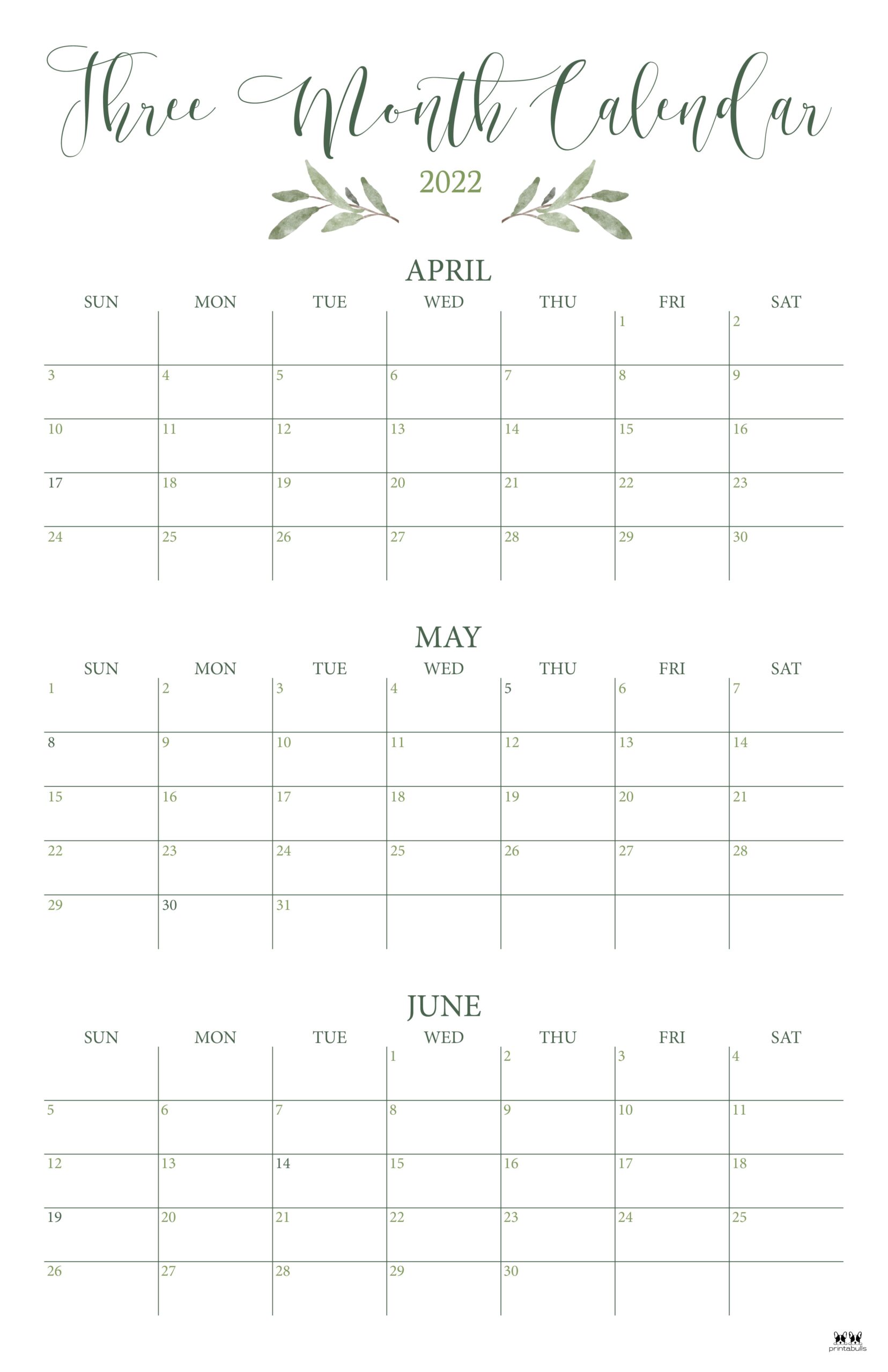 Three Month Calendar

2022

APRIL

| SUN | MON | TUE | WED | THU | FRI | SAT |
|---|---|---|---|---|---|---|
| | | | | | 1 | 2 |
| 3 | 4 | 5 | 6 | 7 | 8 | 9 |
| 10 | 11 | 12 | 13 | 14 | 15 | 16 |
| 17 | 18 | 19 | 20 | 21 | 22 | 23 |
| 24 | 25 | 26 | 27 | 28 | 29 | 30 |

MAY

| SUN | MON | TUE | WED | THU | FRI | SAT |
|---|---|---|---|---|---|---|
| 1 | 2 | 3 | 4 | 5 | 6 | 7 |
| 8 | 9 | 10 | 11 | 12 | 13 | 14 |
| 15 | 16 | 17 | 18 | 19 | 20 | 21 |
| 22 | 23 | 24 | 25 | 26 | 27 | 28 |
| 29 | 30 | 31 | | | | |

JUNE

| SUN | MON | TUE | WED | THU | FRI | SAT |
|---|---|---|---|---|---|---|
| | | | 1 | 2 | 3 | 4 |
| 5 | 6 | 7 | 8 | 9 | 10 | 11 |
| 12 | 13 | 14 | 15 | 16 | 17 | 18 |
| 19 | 20 | 21 | 22 | 23 | 24 | 25 |
| 26 | 27 | 28 | 29 | 30 | | |

printabulls